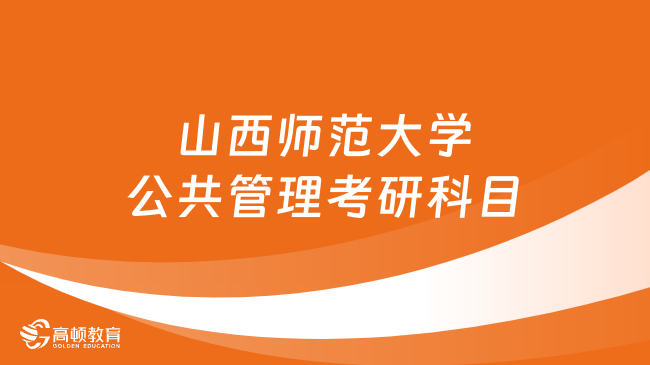 山西师范大学
公共管理考研科目

高顿教育
GOLDEN EDUCATION